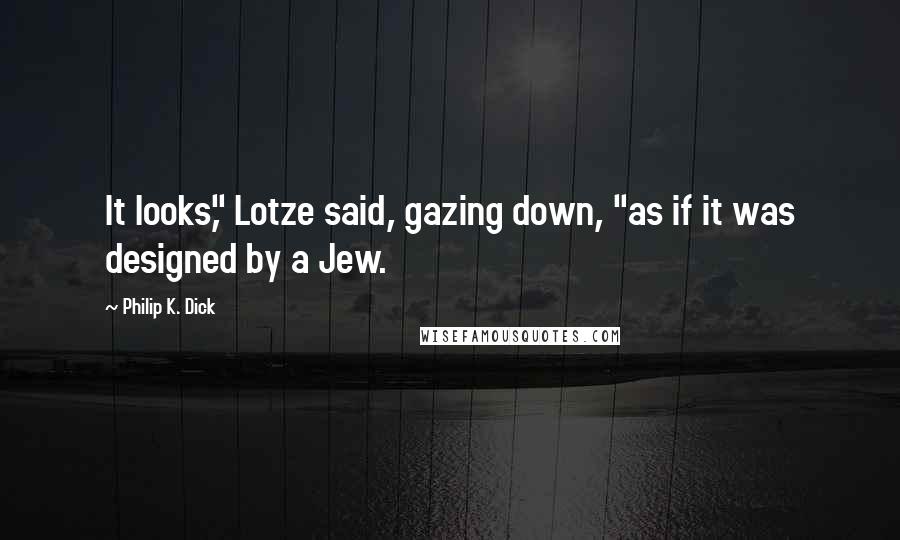 It looks," Lotze said, gazing down, "as if it was designed by a Jew.

~ Philip K. Dick

WISEFAMOUSQUOTES.COM